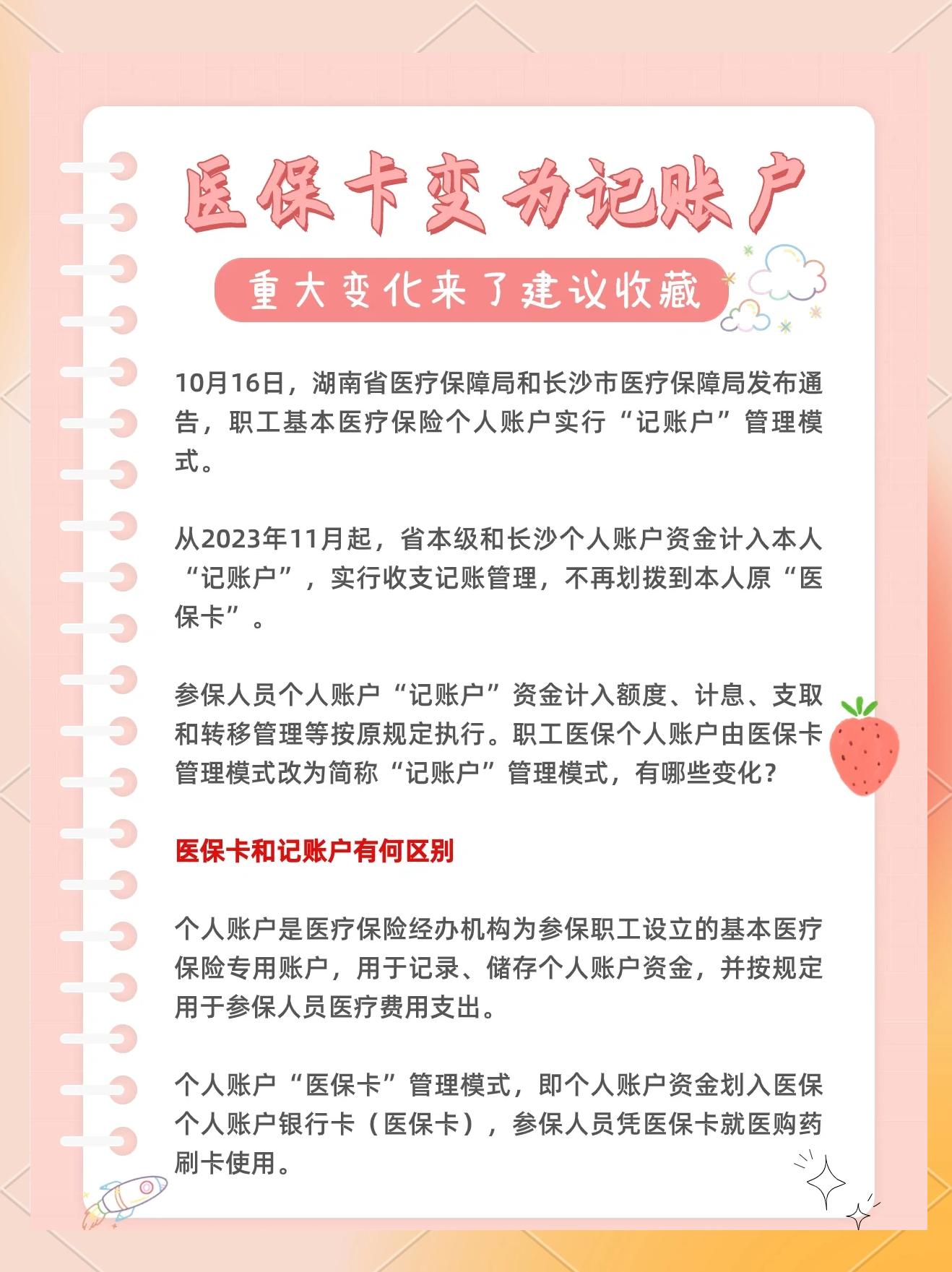 医保卡变为记账户

重大变化来了建议收藏

10月16日，湖南省医疗保障局和长沙市医疗保障局发布通告，职工基本医疗保险个人账户实行“记账户”管理模式。

从2023年11月起，省本级和长沙个人账户资金计入本人“记账户”，实行收支记账管理，不再划拨到本人原“医保卡”。

参保人员个人账户“记账户”资金计入额度、计息、支取和转移管理等按原规定执行。职工医保个人账户由医保卡管理模式改为简称“记账户”管理模式，有哪些变化？

医保卡和记账户有何区别

个人账户是医疗保险经办机构为参保职工设立的基本医疗保险专用账户，用于记录、储存个人账户资金，并按规定用于参保人员医疗费用支出。

个人账户“医保卡”管理模式，即个人账户资金划入医保个人账户银行卡（医保卡），参保人员凭医保卡就医购药刷卡使用。